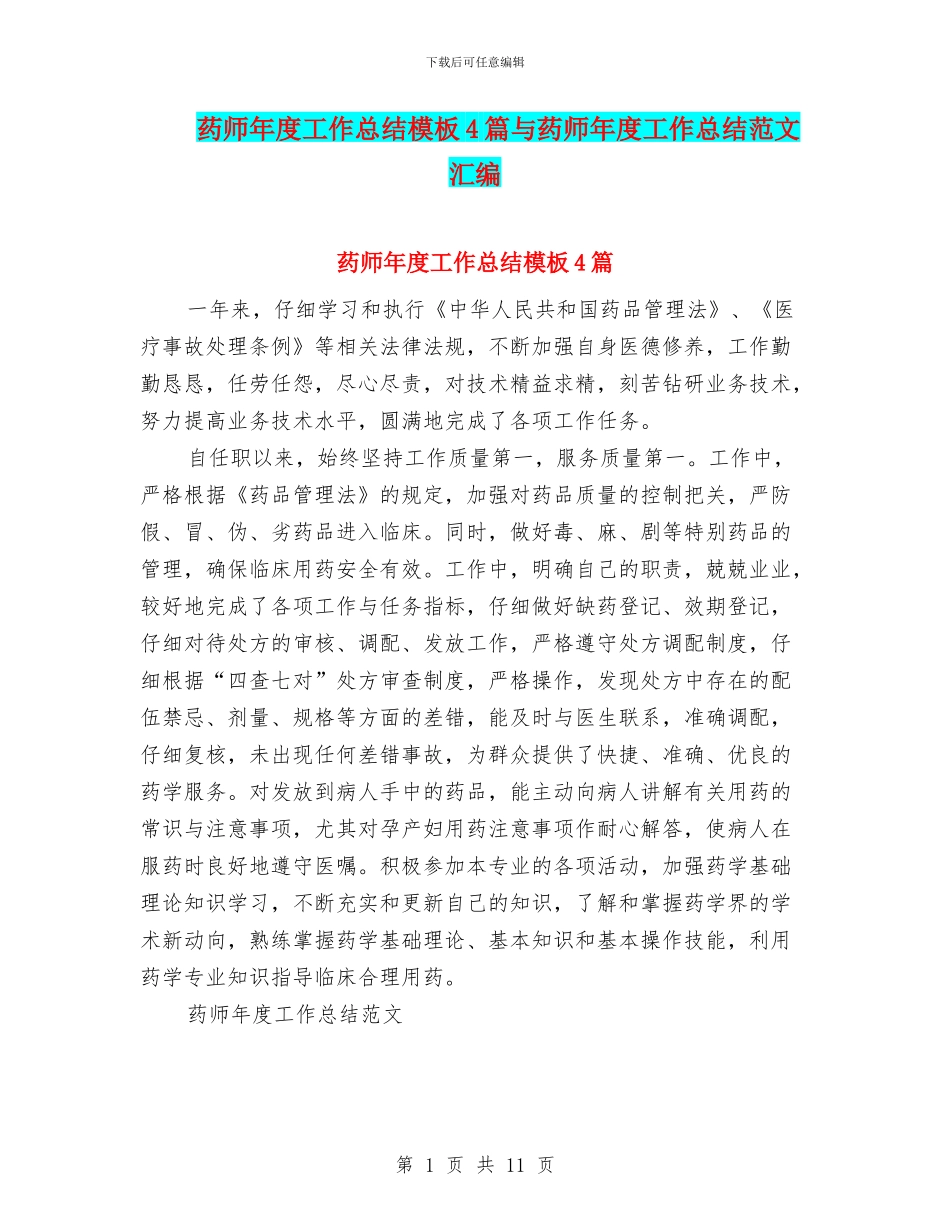 下载后可任意编辑

药师年度工作总结模板4篇与药师年度工作总结范文汇编

药师年度工作总结模板4篇

一年来，仔细学习和执行《中华人民共和国药品管理法》、《医疗事故处理条例》等相关法律法规，不断加强自身医德修养，工作勤勤恳恳，任劳任怨，尽心尽责，对技术精益求精，刻苦钻研业务技术，努力提高业务技术水平，圆满地完成了各项工作任务。

自任职以来，始终坚持工作质量第一，服务质量第一。工作中，严格根据《药品管理法》的规定，加强对药品质量的控制把关，严防假、冒、伪、劣药品进入临床。同时，做好毒、麻、剧等特别药品的管理，确保临床用药安全有效。工作中，明确自己的职责，兢兢业业，较好地完成了各项工作与任务指标，仔细做好缺药登记、效期登记，仔细对待处方的审核、调配、发放工作，严格遵守处方调配制度，仔细根据“四查七对”处方审查制度，严格操作，发现处方中存在的配伍禁忌、剂量、规格等方面的差错，能及时与医生联系，准确调配，仔细复核，未出现任何差错事故，为群众提供了快捷、准确、优良的药学服务。对发放到病人手中的药品，能主动向病人讲解有关用药的常识与注意事项，尤其对孕产妇用药注意事项作耐心解答，使病人在服药时良好地遵守医嘱。积极参加本专业的各项活动，加强药学基础理论知识学习，不断充实和更新自己的知识，了解和掌握药学界的学术新动向，熟练掌握药学基础理论、基本知识和基本操作技能，利用药学专业知识指导临床合理用药。

药师年度工作总结范文

第 1 页 共 11 页